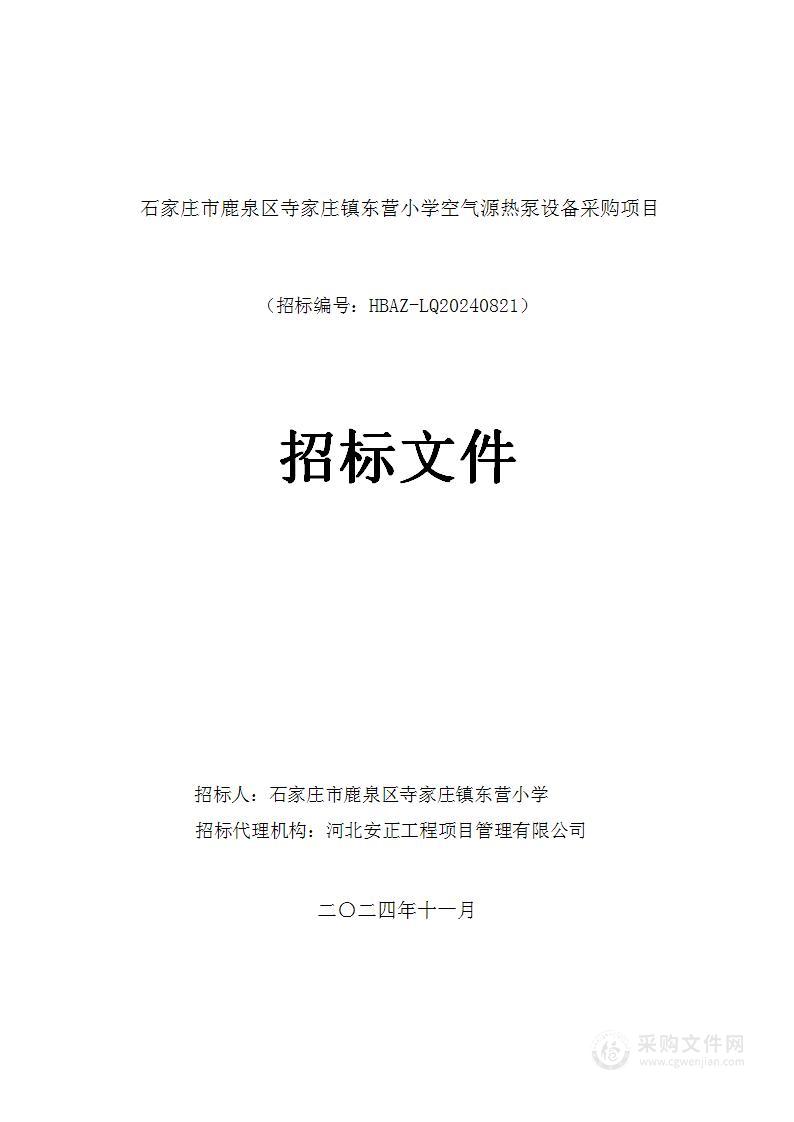 石家庄市鹿泉区寺家庄镇东营小学空气源热泵设备采购项目

（招标编号：HBAZ-LQ20240821）

招标文件

招标人：石家庄市鹿泉区寺家庄镇东营小学

招标代理机构：河北安正工程项目管理有限公司

二〇二四年十一月

采购文件网
www.cgwenjian.com